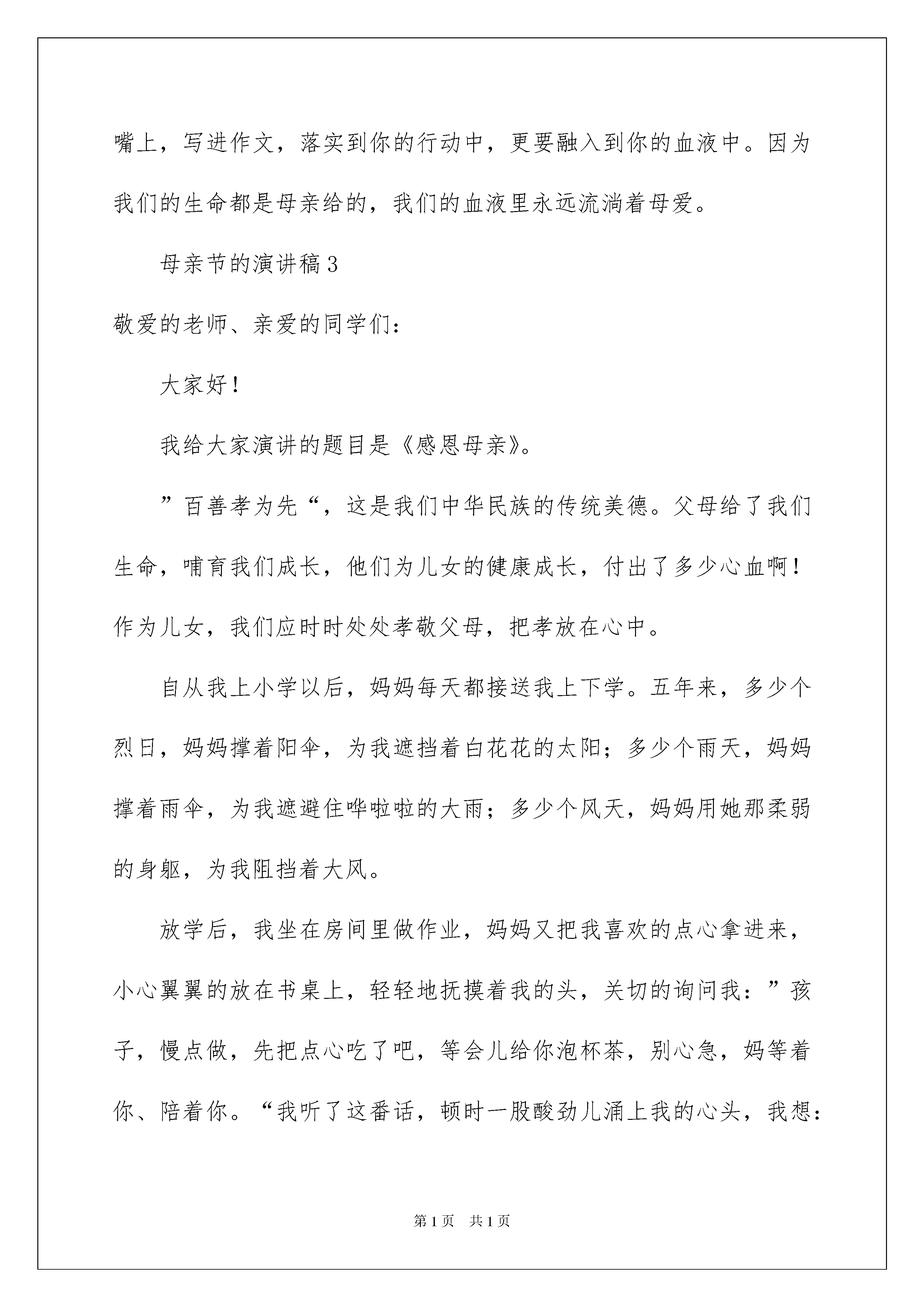 嘴上，写进作文，落实到你的行动中，更要融入到你的血液中。因为我们的生命都是母亲给的，我们的血液里永远流淌着母爱。

母亲节的演讲稿3

敬爱的老师、亲爱的同学们：

大家好！

我给大家演讲的题目是《感恩母亲》。

”百善孝为先“，这是我们中华民族的传统美德。父母给了我们生命，哺育我们成长，他们为儿女的健康成长，付出了多少心血啊！作为儿女，我们应时时处处孝敬父母，把孝放在心中。

自从我上小学以后，妈妈每天都接送我上下学。五年来，多少个烈日，妈妈撑着阳伞，为我遮挡着白花花的太阳；多少个雨天，妈妈撑着雨伞，为我遮避住哗啦啦的大雨；多少个风天，妈妈用她那柔弱的身躯，为我阻挡着大风。

放学后，我坐在房间里做作业，妈妈又把我喜欢的点心拿进来，小心翼翼的放在书桌上，轻轻地抚摸着我的头，关切的询问我：”孩子，慢点做，先把点心吃了吧，等会儿给你泡杯茶，别心急，妈等着你、陪着你。“我听了这番话，顿时一股酸劲儿涌上我的心头，我想：

第1页 共1页